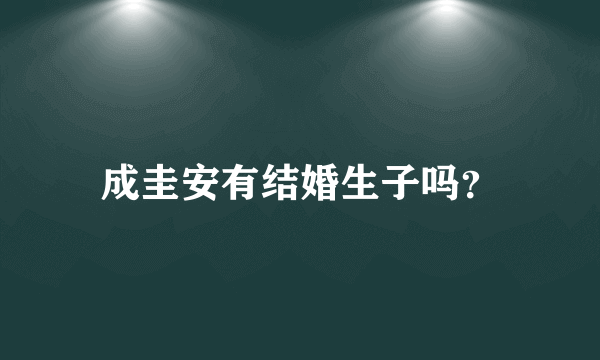 成圭安有结婚生子吗?